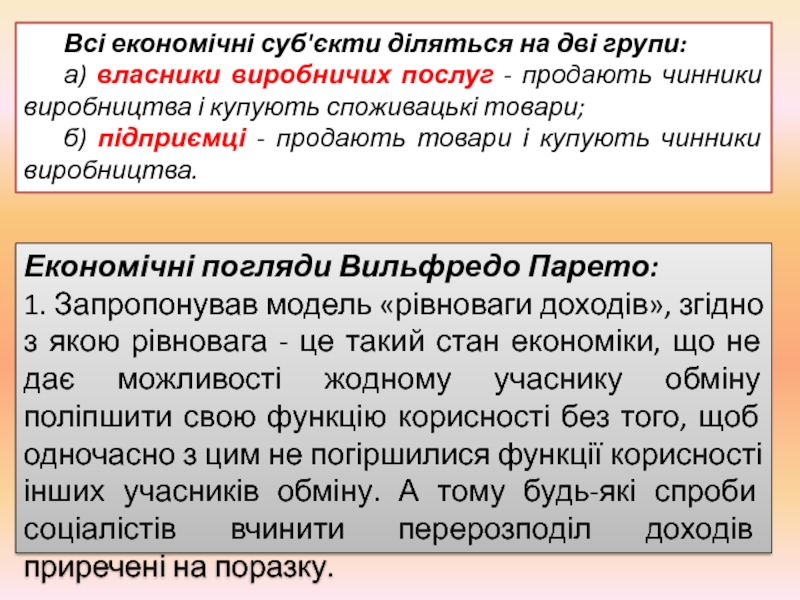 Всі економічні суб'єкти діляться на дві групи:

а) власники виробничих послуг - продають чинники виробництва і купують споживацькі товари;

б) підприємці - продають товари і купують чинники виробництва.

Економічні погляди Вильфредо Парето:
1. Запропонував модель «рівноваги доходів», згідно з якою рівновага - це такий стан економіки, що не дає можливості жодному учаснику обміну поліпшити свою функцію корисності без того, щоб одночасно з цим не погіршилися функції корисності інших учасників обміну. А тому будь-які спроби соціалістів вчинити перерозподіл доходів приречені на поразку.